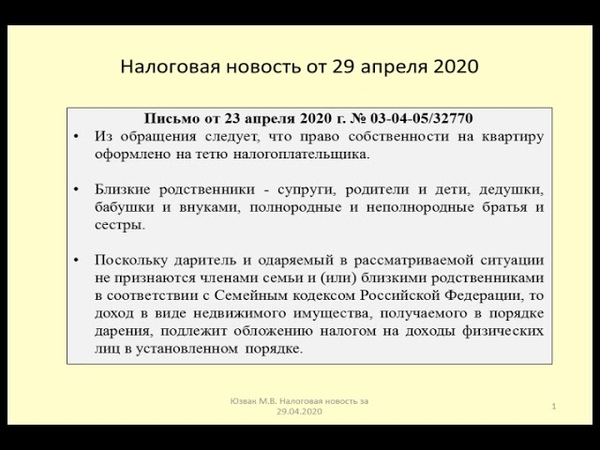 Налоговая новость от 29 апреля 2020

Письмо от 23 апреля 2020 г. № 03-04-05/32770

• Из обращения следует, что право собственности на квартиру оформлено на тетю налогоплательщика.

• Близкие родственники - супруги, родители и дети, дедушки, бабушки и внуками, полнородные и неполнородные братья и сестры.

• Поскольку даритель и одаряемый в рассматриваемой ситуации не признаются членами семьи и (или) близкими родственниками в соответствии с Семейным кодексом Российской Федерации, то доход в виде недвижимого имущества, получаемого в порядке дарения, подлежит обложению налогом на доходы физических лиц в установленном порядке.

Юзвак М.В. Налоговая новость за 29.04.2020

1